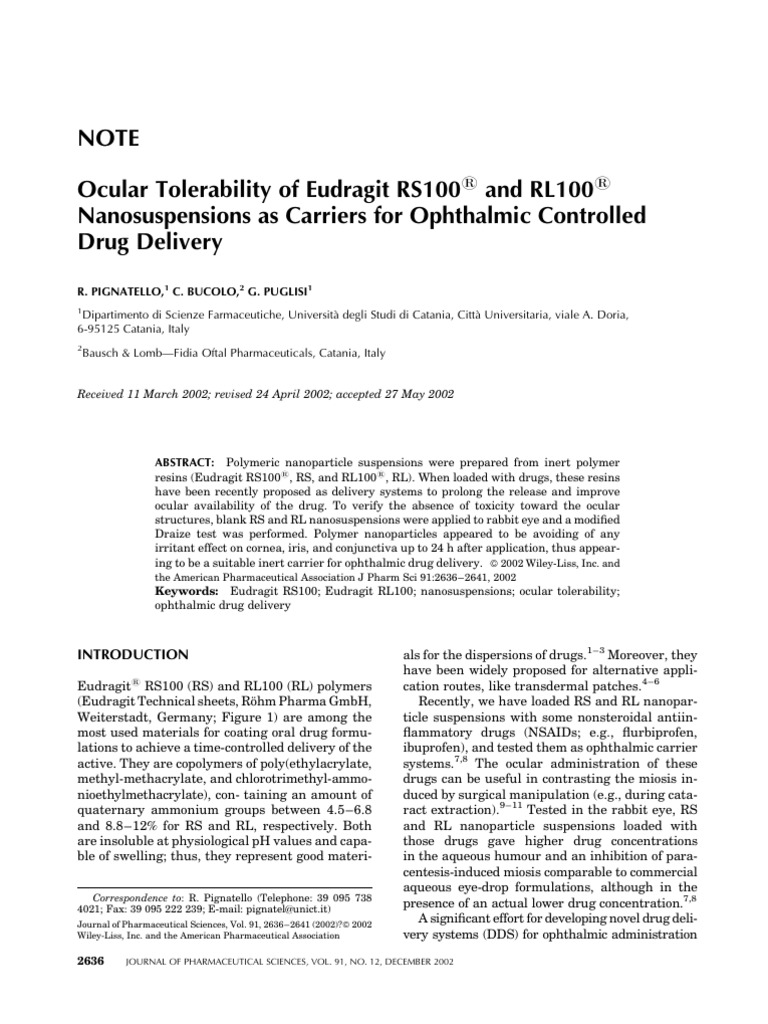 NOTE

Ocular Tolerability of Eudragit RS100® and RL100® Nanosuspensions as Carriers for Ophthalmic Controlled Drug Delivery

R. PIGNATELLO,$^1$ C. BUCOLO,$^2$ G. PUGLISI$^1$

$^1$Dipartimento di Scienze Farmaceutiche, Università degli Studi di Catania, Città Universitaria, viale A. Doria, 6-95125 Catania, Italy

$^2$Bausch & Lomb—Fidia Oftal Pharmaceuticals, Catania, Italy

Received 11 March 2002; revised 24 April 2002; accepted 27 May 2002

ABSTRACT: Polymeric nanoparticle suspensions were prepared from inert polymer resins (Eudragit RS100®, RS, and RL100®, RL). When loaded with drugs, these resins have been recently proposed as delivery systems to prolong the release and improve ocular availability of the drug. To verify the absence of toxicity toward the ocular structures, blank RS and RL nanosuspensions were applied to rabbit eye and a modified Draize test was performed. Polymer nanoparticles appeared to be avoiding of any irritant effect on cornea, iris, and conjunctiva up to 24 h after application, thus appearing to be a suitable inert carrier for ophthalmic drug delivery. © 2002 Wiley-Liss, Inc. and the American Pharmaceutical Association J Pharm Sci 91:2636–2641, 2002
Keywords: Eudragit RS100; Eudragit RL100; nanosuspensions; ocular tolerability; ophthalmic drug delivery

INTRODUCTION

Eudragit® RS100 (RS) and RL100 (RL) polymers (Eudragit Technical sheets, Röhm Pharma GmbH, Weiterstadt, Germany; Figure 1) are among the most used materials for coating oral drug formulations to achieve a time-controlled delivery of the active. They are copolymers of poly(ethylacrylate, methyl-methacrylate, and chlorotrimethyl-ammonioethylmethacrylate), con- taining an amount of quaternary ammonium groups between 4.5–6.8 and 8.8–12% for RS and RL, respectively. Both are insoluble at physiological pH values and capable of swelling; thus, they represent good materials for the dispersions of drugs.$^{1-3}$ Moreover, they have been widely proposed for alternative application routes, like transdermal patches.$^{4-6}$

Recently, we have loaded RS and RL nanoparticle suspensions with some nonsteroidal antiinflammatory drugs (NSAIDs; e.g., flurbiprofen, ibuprofen), and tested them as ophthalmic carrier systems.$^{7,8}$ The ocular administration of these drugs can be useful in contrasting the miosis induced by surgical manipulation (e.g., during cataract extraction).$^{9-11}$ Tested in the rabbit eye, RS and RL nanoparticle suspensions loaded with those drugs gave higher drug concentrations in the aqueous humour and an inhibition of paracentesis-induced miosis comparable to commercial aqueous eye-drop formulations, although in the presence of an actual lower drug concentration.$^{7,8}$

A significant effort for developing novel drug delivery systems (DDS) for ophthalmic administration

Correspondence to: R. Pignatello (Telephone: 39 095 738 4021; Fax: 39 095 222 239; E-mail: pignatel@unict.it)
Journal of Pharmaceutical Sciences, Vol. 91, 2636–2641 (2002)?© 2002 Wiley-Liss, Inc. and the American Pharmaceutical Association

2636 JOURNAL OF PHARMACEUTICAL SCIENCES, VOL. 91, NO. 12, DECEMBER 2002